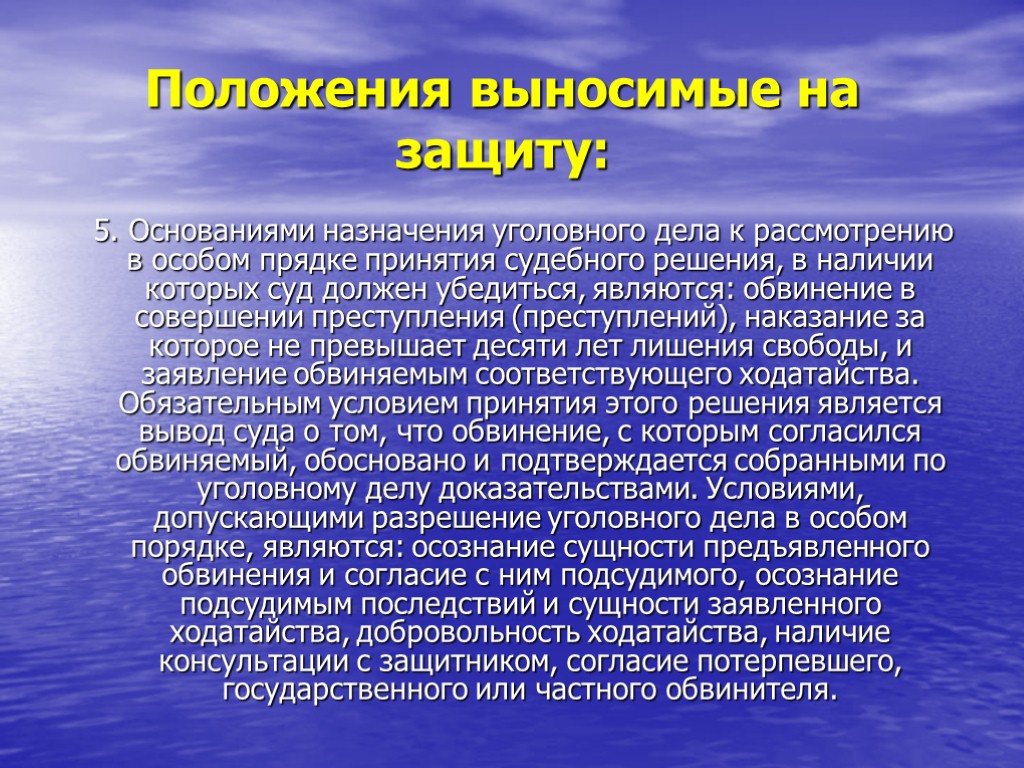 Положения выносимые на защиту:

5. Основаниями назначения уголовного дела к рассмотрению в особом прядке принятия судебного решения, в наличии которых суд должен убедиться, являются: обвинение в совершении преступления (преступлений), наказание за которое не превышает десяти лет лишения свободы, и заявление обвиняемым соответствующего ходатайства. Обязательным условием принятия этого решения является вывод суда о том, что обвинение, с которым согласился обвиняемый, обосновано и подтверждается собранными по уголовному делу доказательствами. Условиями, допускающими разрешение уголовного дела в особом порядке, являются: осознание сущности предъявленного обвинения и согласие с ним подсудимого, осознание подсудимым последствий и сущности заявленного ходатайства, добровольность ходатайства, наличие консультации с защитником, согласие потерпевшего, государственного или частного обвинителя.